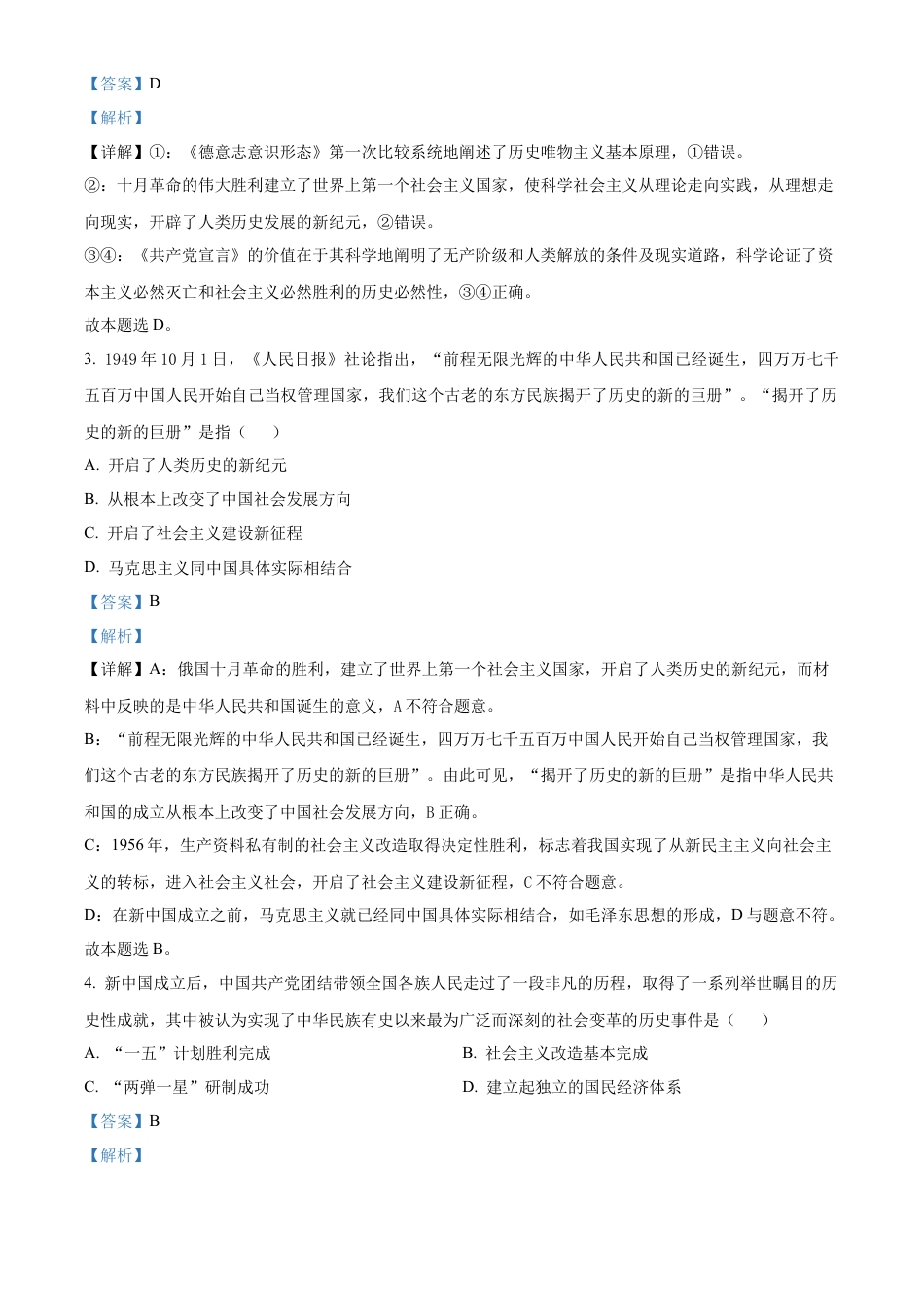 【答案】D

【解析】

【详解】①：《德意志意识形态》第一次比较系统地阐述了历史唯物主义基本原理，①错误。

②：十月革命的伟大胜利建立了世界上第一个社会主义国家，使科学社会主义从理论走向实践，从理想走向现实，开辟了人类历史发展的新纪元，②错误。

③④：《共产党宣言》的价值在于其科学地阐明了无产阶级和人类解放的条件及现实道路，科学论证了资本主义必然灭亡和社会主义必然胜利的历史必然性，③④正确。

故本题选 D。

3. 1949 年 10 月 1 日，《人民日报》社论指出，“前程无限光辉的中华人民共和国已经诞生，四万万七千五百万中国人民开始自己当权管理国家，我们这个古老的东方民族揭开了历史的新的巨册”。“揭开了历史的新的巨册”是指（　　）

A. 开启了人类历史的新纪元

B. 从根本上改变了中国社会发展方向

C. 开启了社会主义建设新征程

D. 马克思主义同中国具体实际相结合

【答案】B

【解析】

【详解】A：俄国十月革命的胜利，建立了世界上第一个社会主义国家，开启了人类历史的新纪元，而材料中反映的是中华人民共和国诞生的意义，A 不符合题意。

B：“前程无限光辉的中华人民共和国已经诞生，四万万七千五百万中国人民开始自己当权管理国家，我们这个古老的东方民族揭开了历史的新的巨册”。由此可见，“揭开了历史的新的巨册”是指中华人民共和国的成立从根本上改变了中国社会发展方向，B 正确。

C：1956 年，生产资料私有制的社会主义改造取得决定性胜利，标志着我国实现了从新民主主义向社会主义的转标，进入社会主义社会，开启了社会主义建设新征程，C 不符合题意。

D：在新中国成立之前，马克思主义就已经同中国具体实际相结合，如毛泽东思想的形成，D 与题意不符。

故本题选 B。

4. 新中国成立后，中国共产党团结带领全国各族人民走过了一段非凡的历程，取得了一系列举世瞩目的历史性成就，其中被认为实现了中华民族有史以来最为广泛而深刻的社会变革的历史事件是（　　）

A. “一五”计划胜利完成

B. 社会主义改造基本完成

C. “两弹一星”研制成功

D. 建立起独立的国民经济体系

【答案】B

【解析】